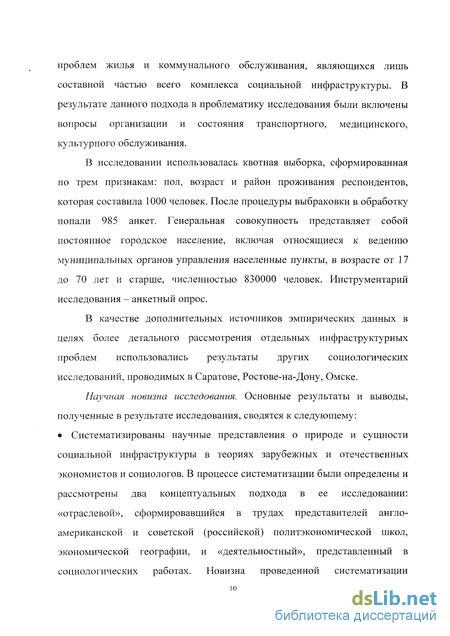 проблем жилья и коммунального обслуживания, являющихся лишь составной частью всего комплекса социальной инфраструктуры. В результате данного подхода в проблематику исследования были включены вопросы организации и состояния транспортного, медицинского, культурного обслуживания.

В исследовании использовалась квотная выборка, сформированная по трем признакам: пол, возраст и район проживания респондентов, которая составила 1000 человек. После процедуры выбраковки в обработку попали 985 анкет. Генеральная совокупность представляет собой постоянное городское население, включая относящиеся к ведению муниципальных органов управления населенные пункты, в возрасте от 17 до 70 лет и старше, численностью 830000 человек. Инструментарий исследования – анкетный опрос.

В качестве дополнительных источников эмпирических данных в целях более детального рассмотрения отдельных инфраструктурных проблем использовались результаты других социологических исследований, проводимых в Саратове, Ростове-на-Дону, Омске.

Научная новизна исследования. Основные результаты и выводы, полученные в результате исследования, сводятся к следующему:

• Систематизированы научные представления о природе и сущности социальной инфраструктуры в теориях зарубежных и отечественных экономистов и социологов. В процессе систематизации были определены и рассмотрены два концептуальных подхода в ее исследовании: «отраслевой», сформировавшийся в трудах представителей англо-американской и советской (российской) политэкономической школ, экономической географии, и «деятельностный», представленный в социологических работах. Новизна проведенной систематизации

10

dsLib.net
библиотека диссертаций